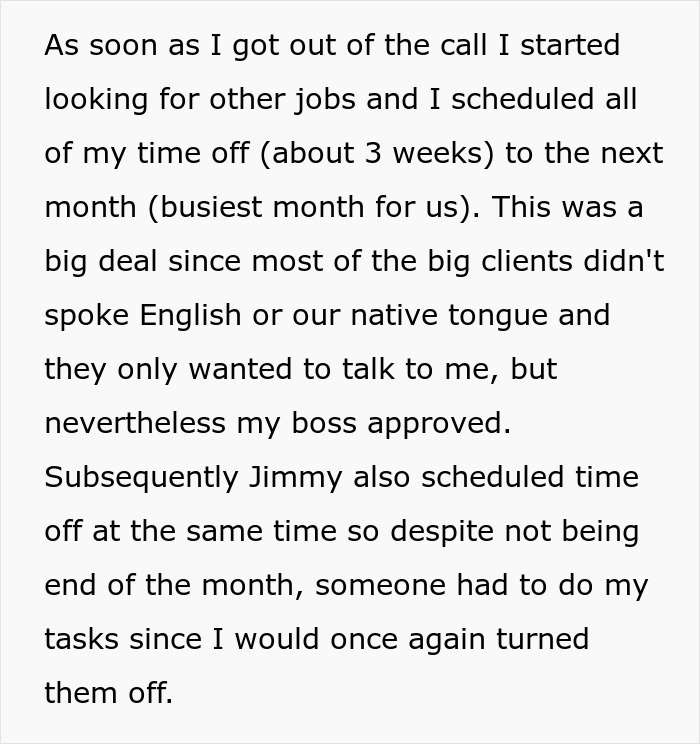 As soon as I got out of the call I started looking for other jobs and I scheduled all of my time off (about 3 weeks) to the next month (busiest month for us). This was a big deal since most of the big clients didn't spoke English or our native tongue and they only wanted to talk to me, but nevertheless my boss approved. Subsequently Jimmy also scheduled time off at the same time so despite not being end of the month, someone had to do my tasks since I would once again turned them off.